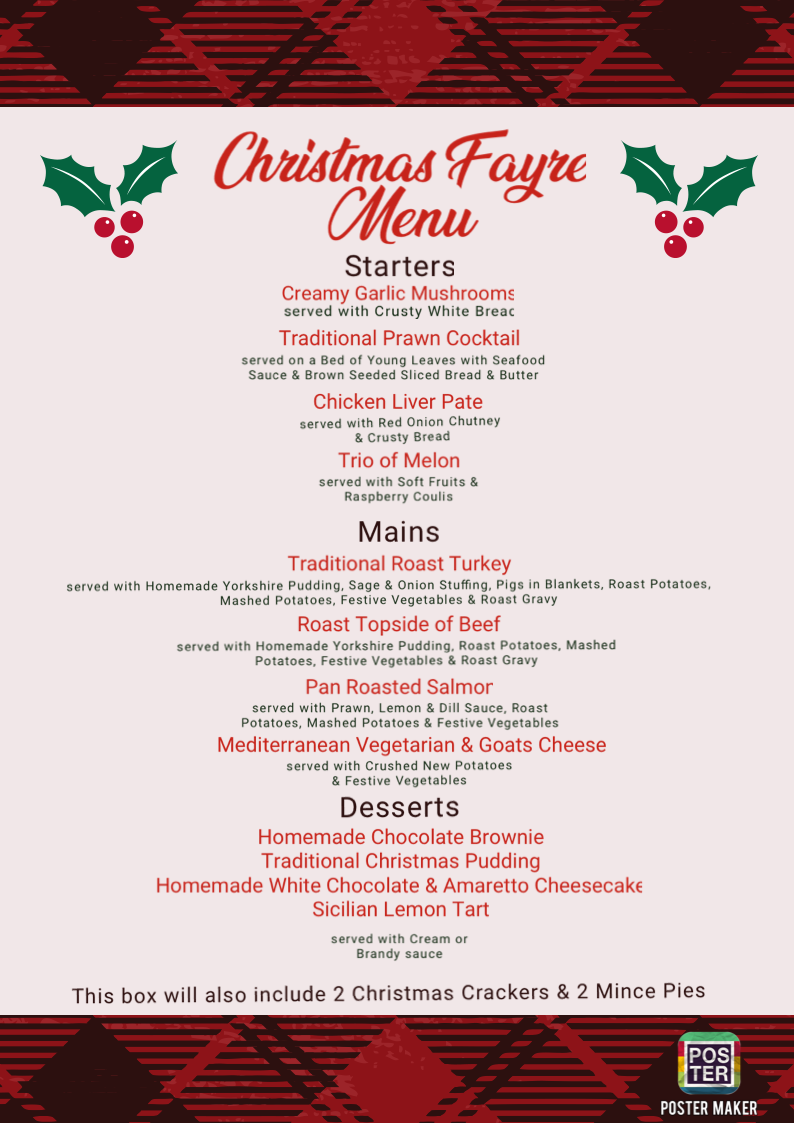 Christmas Fayre Menu

Starters

Creamy Garlic Mushrooms
served with Crusty White Bread

Traditional Prawn Cocktail
served on a Bed of Young Leaves with Seafood Sauce & Brown Seeded Sliced Bread & Butter

Chicken Liver Pate
served with Red Onion Chutney & Crusty Bread

Trio of Melon
served with Soft Fruits & Raspberry Coulis

Mains

Traditional Roast Turkey
served with Homemade Yorkshire Pudding, Sage & Onion Stuffing, Pigs in Blankets, Roast Potatoes, Mashed Potatoes, Festive Vegetables & Roast Gravy

Roast Topside of Beef
served with Homemade Yorkshire Pudding, Roast Potatoes, Mashed Potatoes, Festive Vegetables & Roast Gravy

Pan Roasted Salmon
served with Prawn, Lemon & Dill Sauce, Roast Potatoes, Mashed Potatoes & Festive Vegetables

Mediterranean Vegetarian & Goats Cheese
served with Crushed New Potatoes & Festive Vegetables

Desserts

Homemade Chocolate Brownie
Traditional Christmas Pudding
Homemade White Chocolate & Amaretto Cheesecake
Sicilian Lemon Tart

served with Cream or Brandy sauce

This box will also include 2 Christmas Crackers & 2 Mince Pies

POS TER
POSTER MAKER